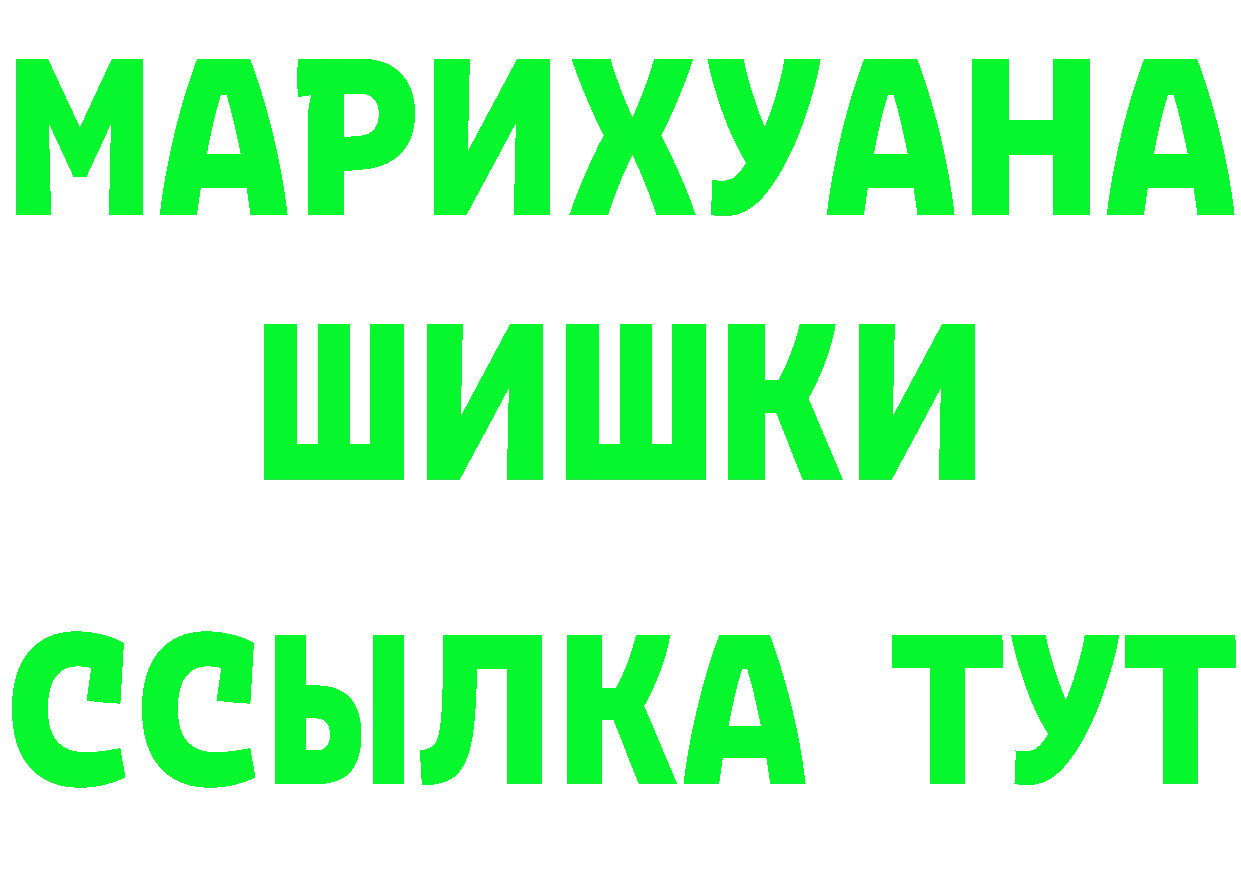 МАРИХУАНА
ШИШКИ
ССЫЛКА ТУТ